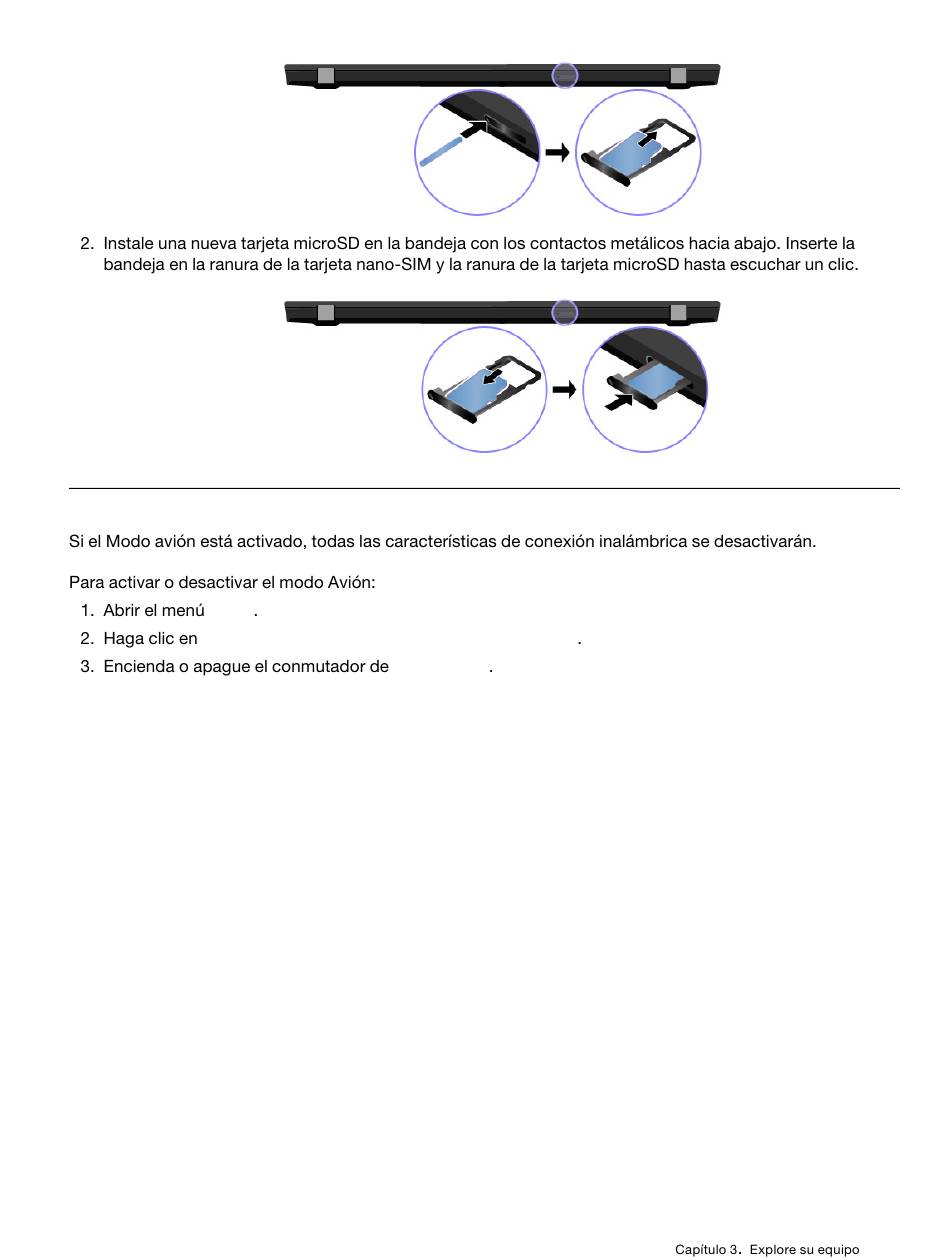 2. Instale una nueva tarjeta microSD en la bandeja con los contactos metálicos hacia abajo. Inserte la bandeja en la ranura de la tarjeta nano-SIM y la ranura de la tarjeta microSD hasta escuchar un clic.

Si el Modo avión está activado, todas las características de conexión inalámbrica se desactivarán.

Para activar o desactivar el modo Avión:

1. Abrir el menú .
2. Haga clic en .
3. Encienda o apague el conmutador de .

Capítulo 3. Explore su equipo